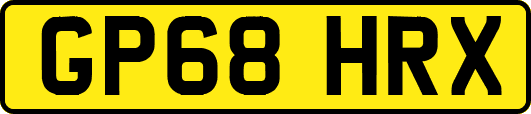 GP68 HRX